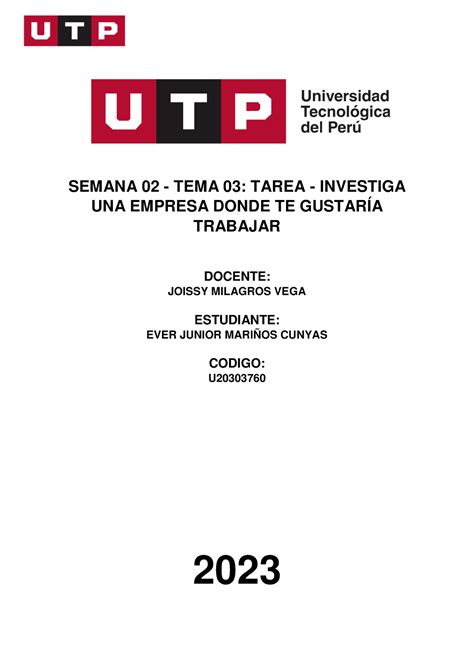 UTP

UTP Universidad Tecnológica del Perú

SEMANA 02 - TEMA 03: TAREA - INVESTIGA UNA EMPRESA DONDE TE GUSTARÍA TRABAJAR

DOCENTE:
JOISSY MILAGROS VEGA

ESTUDIANTE:
EVER JUNIOR MARIÑOS CUNYAS

CODIGO:
U20303760

2023